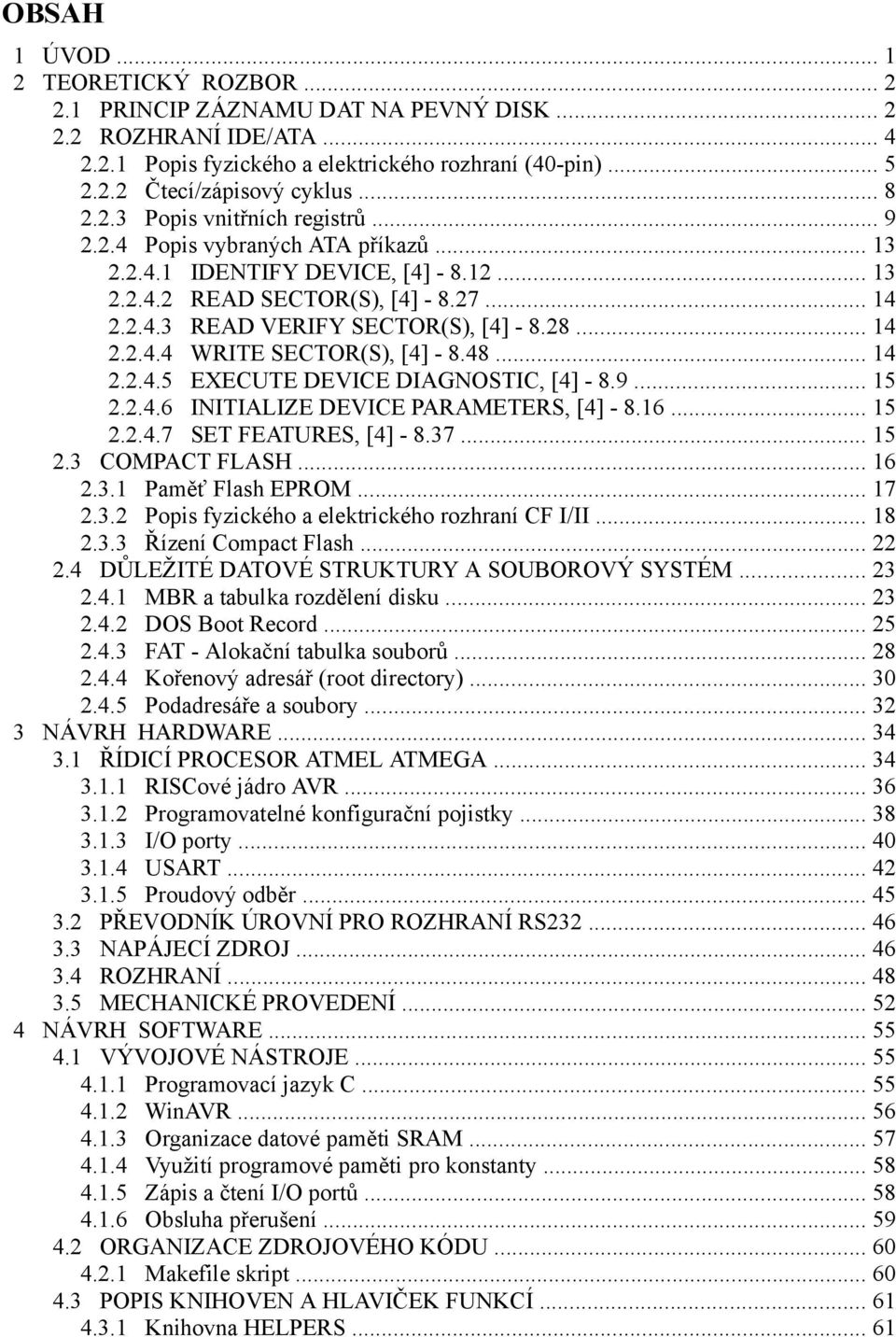 OBSAH

1 ÚVOD ... 1
2 TEORETICKÝ ROZBOR ... 2
2.1 PRINCIP ZÁZNAMU DAT NA PEVNÝ DISK ... 2
2.2 ROZHRANÍ IDE/ATA ... 4
2.2.1 Popis fyzického a elektrického rozhraní (40-pin) ... 5
2.2.2 Čtecí/zápisový cyklus ... 8
2.2.3 Popis vnitřních registrů ... 9
2.2.4 Popis vybraných ATA příkazů ... 13
2.2.4.1 IDENTIFY DEVICE, [4] - 8.12 ... 13
2.2.4.2 READ SECTOR(S), [4] - 8.27 ... 14
2.2.4.3 READ VERIFY SECTOR(S), [4] - 8.28 ... 14
2.2.4.4 WRITE SECTOR(S), [4] - 8.48 ... 14
2.2.4.5 EXECUTE DEVICE DIAGNOSTIC, [4] - 8.9 ... 15
2.2.4.6 INITIALIZE DEVICE PARAMETERS, [4] - 8.16 ... 15
2.2.4.7 SET FEATURES, [4] - 8.37 ... 15
2.3 COMPACT FLASH ... 16
2.3.1 Paměť Flash EPROM ... 17
2.3.2 Popis fyzického a elektrického rozhraní CF I/II ... 18
2.3.3 Řízení Compact Flash ... 22
2.4 DŮLEŽITÉ DATOVÉ STRUKTURY A SOUBOROVÝ SYSTÉM ... 23
2.4.1 MBR a tabulka rozdělení disku ... 23
2.4.2 DOS Boot Record ... 25
2.4.3 FAT - Alokační tabulka souborů ... 28
2.4.4 Kořenový adresář (root directory) ... 30
2.4.5 Podadresáře a soubory ... 32
3 NÁVRH HARDWARE ... 34
3.1 ŘÍDICÍ PROCESOR ATMEL ATMEGA ... 34
3.1.1 RISCové jádro AVR ... 36
3.1.2 Programovatelné konfigurační pojistky ... 38
3.1.3 I/O porty ... 40
3.1.4 USART ... 42
3.1.5 Proudový odběr ... 45
3.2 PŘEVODNÍK ÚROVNÍ PRO ROZHRANÍ RS232 ... 46
3.3 NAPÁJECÍ ZDROJ ... 46
3.4 ROZHRANÍ ... 48
3.5 MECHANICKÉ PROVEDENÍ ... 52
4 NÁVRH SOFTWARE ... 55
4.1 VÝVOJOVÉ NÁSTROJE ... 55
4.1.1 Programovací jazyk C ... 55
4.1.2 WinAVR ... 56
4.1.3 Organizace datové paměti SRAM ... 57
4.1.4 Využití programové paměti pro konstanty ... 58
4.1.5 Zápis a čtení I/O portů ... 58
4.1.6 Obsluha přerušení ... 59
4.2 ORGANIZACE ZDROJOVÉHO KÓDU ... 60
4.2.1 Makefile skript ... 60
4.3 POPIS KNIHOVEN A HLAVIČEK FUNKCÍ ... 61
4.3.1 Knihovna HELPERS ... 61